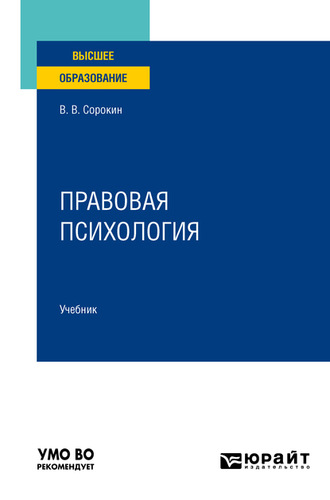 ВЫСШЕЕ
ОБРАЗОВАНИЕ

В. В. Сорокин

ПРАВОВАЯ
ПСИХОЛОГИЯ

Учебник

УМО ВО
РЕКОМЕНДУЕТ

ЮРАЙТ
издательство